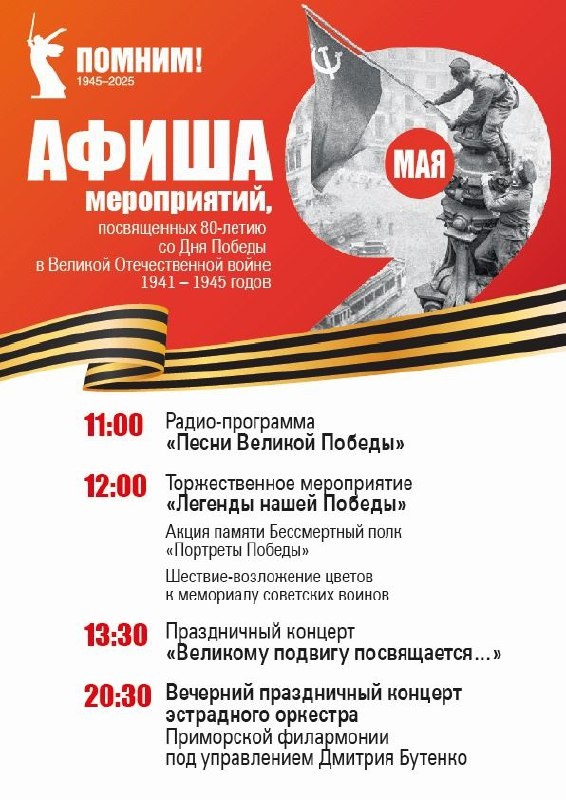 ПОМНИМ!
1945–2025

АФИША
мероприятий,
посвященных 80-летию со Дня Победы в Великой Отечественной войне 1941 – 1945 годов

9 МАЯ

11:00 Радио-программа
«Песни Великой Победы»

12:00 Торжественное мероприятие
«Легенды нашей Победы»
Акция памяти Бессмертный полк «Портреты Победы»
Шествие-возложение цветов к мемориалу советских воинов

13:30 Праздничный концерт
«Великому подвигу посвящается...»

20:30 Вечерний праздничный концерт эстрадного оркестра
Приморской филармонии под управлением Дмитрия Бутенко